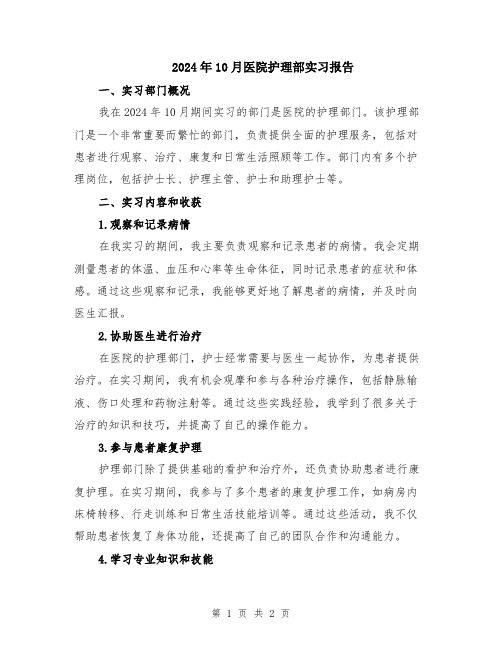 2024年10月医院护理部实习报告

一、实习部门概况

我在2024年10月期间实习的部门是医院的护理部门。该护理部门是一个非常重要而繁忙的部门，负责提供全面的护理服务，包括对患者进行观察、治疗、康复和日常生活照顾等工作。部门内有多个护理岗位，包括护士长、护理主管、护士和助理护士等。

二、实习内容和收获

1.观察和记录病情

在我实习的期间，我主要负责观察和记录患者的病情。我会定期测量患者的体温、血压和心率等生命体征，同时记录患者的症状和体感。通过这些观察和记录，我能够更好地了解患者的病情，并及时向医生汇报。

2.协助医生进行治疗

在医院的护理部门，护士经常需要与医生一起协作，为患者提供治疗。在实习期间，我有机会观摩和参与各种治疗操作，包括静脉输液、伤口处理和药物注射等。通过这些实践经验，我学到了很多关于治疗的知识和技巧，并提高了自己的操作能力。

3.参与患者康复护理

护理部门除了提供基础的看护和治疗外，还负责协助患者进行康复护理。在实习期间，我参与了多个患者的康复护理工作，如病房内床椅转移、行走训练和日常生活技能培训等。通过这些活动，我不仅帮助患者恢复了身体功能，还提高了自己的团队合作和沟通能力。

4.学习专业知识和技能

第 1 页 共 2 页